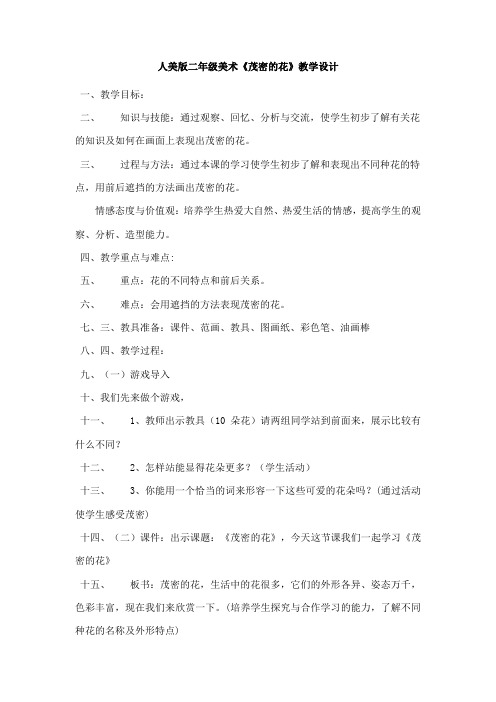 人美版二年级美术《茂密的花》教学设计

一、教学目标：

二、　　知识与技能：通过观察、回忆、分析与交流，使学生初步了解有关花的知识及如何在画面上表现出茂密的花。

三、　　过程与方法：通过本课的学习使学生初步了解和表现出不同种花的特点，用前后遮挡的方法画出茂密的花。

情感态度与价值观：培养学生热爱大自然、热爱生活的情感，提高学生的观察、分析、造型能力。

四、教学重点与难点：

五、　　重点：花的不同特点和前后关系。

六、　　难点：会用遮挡的方法表现茂密的花。

七、三、教具准备：课件、范画、教具、图画纸、彩色笔、油画棒

八、四、教学过程：

九、（一）游戏导入

十、我们先来做个游戏，

十一、　　1、教师出示教具（10 朵花）请两组同学站到前面来，展示比较有什么不同？

十二、　　2、怎样站能显得花朵更多？（学生活动）

十三、　　3、你能用一个恰当的词来形容一下这些可爱的花朵吗？（通过活动使学生感受茂密）

十四、（二）课件：出示课题：《茂密的花》，今天这节课我们一起学习《茂密的花》

十五、　　板书：茂密的花，生活中的花很多，它们的外形各异、姿态万千，色彩丰富，现在我们来欣赏一下。（培养学生探究与合作学习的能力，了解不同种花的名称及外形特点）